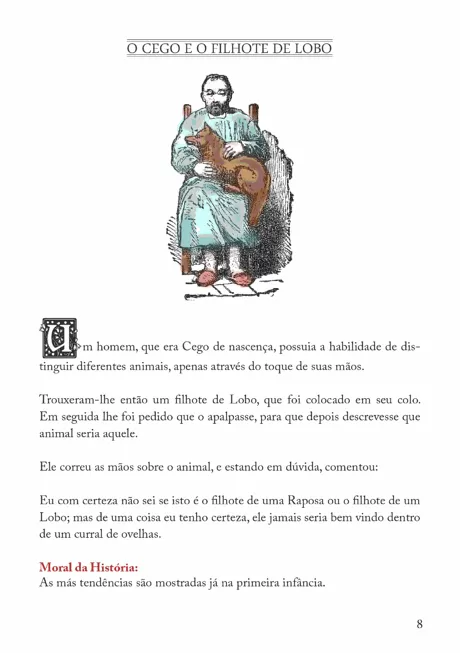 O CEGO E O FILHOTE DE LOBO

Um homem, que era Cego de nascença, possuia a habilidade de distinguir diferentes animais, apenas através do toque de suas mãos.

Trouxeram-lhe então um filhote de Lobo, que foi colocado em seu colo. Em seguida lhe foi pedido que o apalpasse, para que depois descrevesse que animal seria aquele.

Ele correu as mãos sobre o animal, e estando em dúvida, comentou:

Eu com certeza não sei se isto é o filhote de uma Raposa ou o filhote de um Lobo; mas de uma coisa eu tenho certeza, ele jamais seria bem vindo dentro de um curral de ovelhas.

Moral da História:
As más tendências são mostradas já na primeira infância.

8